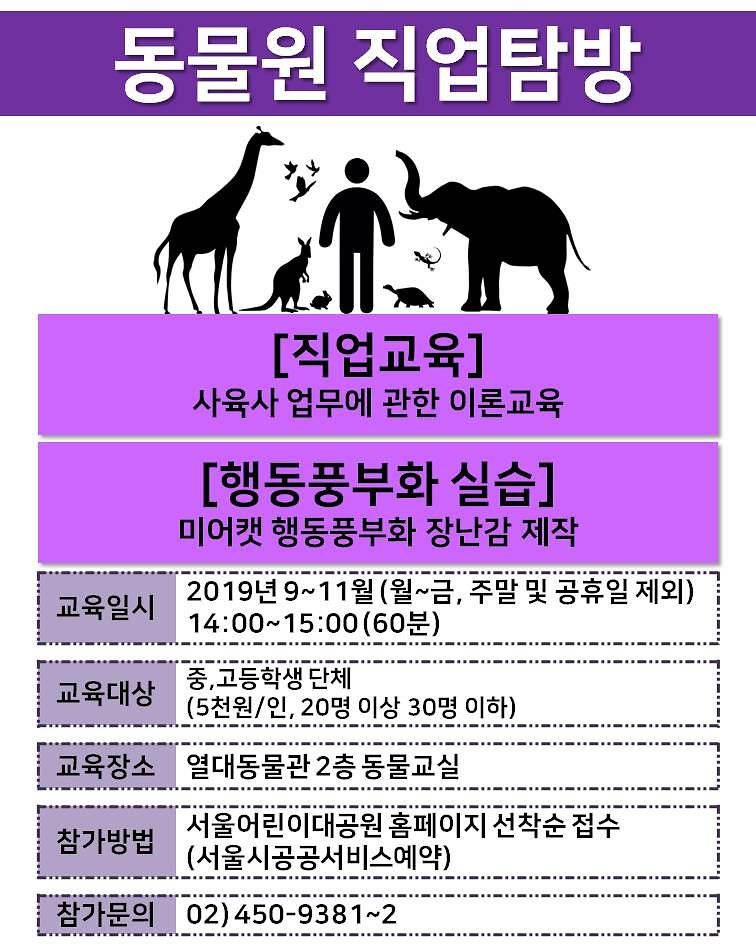 동물원 직업탐방

[직업교육]
사육사 업무에 관한 이론교육

[행동풍부화 실습]
미어캣 행동풍부화 장난감 제작

| 교육일시 | 2019년 9~11월 (월~금, 주말 및 공휴일 제외) 14:00~15:00 (60분) |
|---|---|
| 교육대상 | 중,고등학생 단체 (5천원/인, 20명 이상 30명 이하) |
| 교육장소 | 열대동물관 2층 동물교실 |
| 참가방법 | 서울어린이대공원 홈페이지 선착순 접수 (서울시공공서비스예약) |
| 참가문의 | 02) 450-9381~2 |